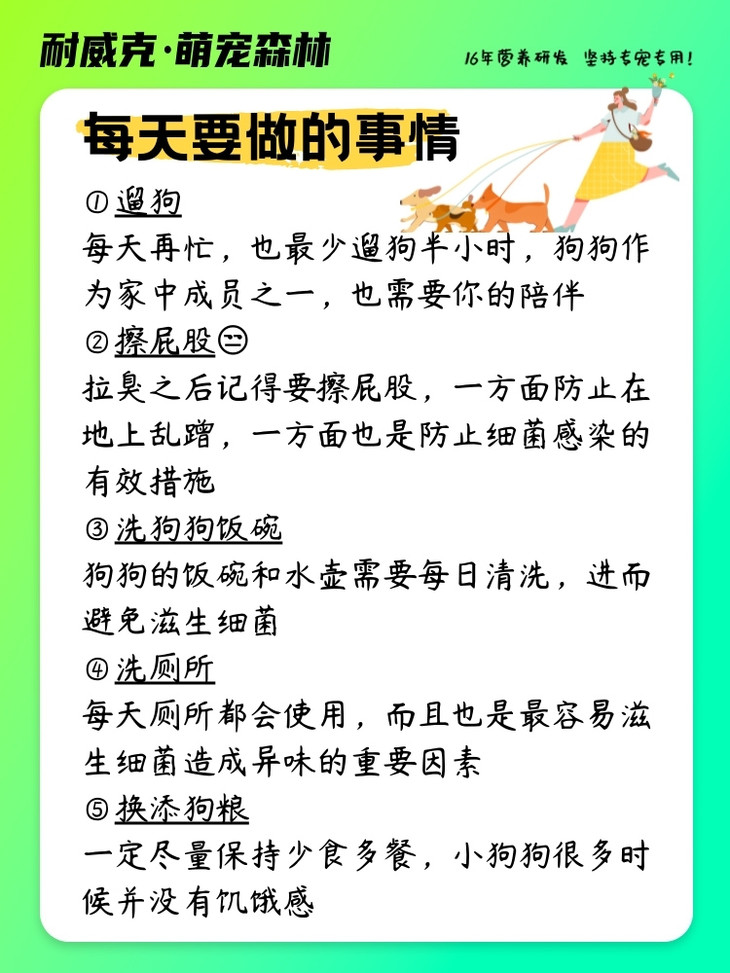 耐威克·萌宠森林

16年营养研发 坚持专宠专用!

每天要做的事情

①遛狗

每天再忙，也最少遛狗半小时，狗狗作为家中成员之一，也需要你的陪伴

②擦屁股😑

拉臭之后记得要擦屁股，一方面防止在地上乱蹭，一方面也是防止细菌感染的有效措施

③洗狗狗饭碗

狗狗的饭碗和水壶需要每日清洗，进而避免滋生细菌

④洗厕所

每天厕所都会使用，而且也是最容易滋生细菌造成异味的重要因素

⑤换添狗粮

一定尽量保持少食多餐，小狗狗很多时候并没有饥饿感